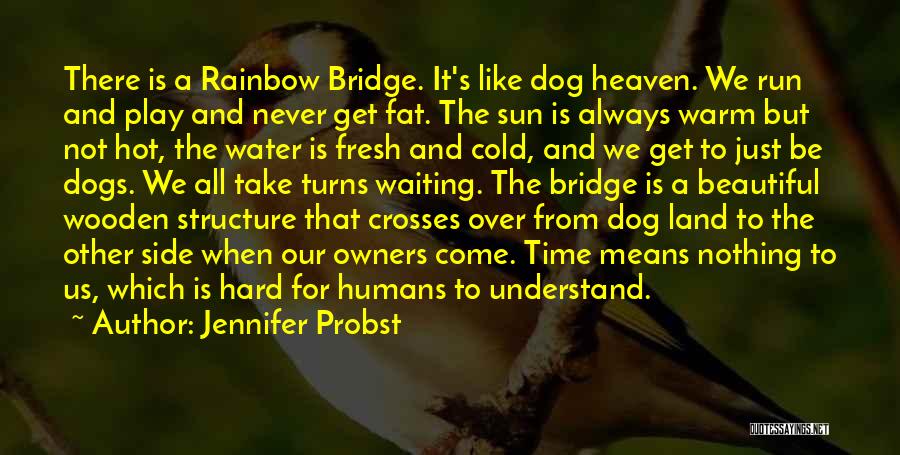 There is a Rainbow Bridge. It's like dog heaven. We run and play and never get fat. The sun is always warm but not hot, the water is fresh and cold, and we get to just be dogs. We all take turns waiting. The bridge is a beautiful wooden structure that crosses over from dog land to the other side when our owners come. Time means nothing to us, which is hard for humans to understand.

~ Author: Jennifer Probst

QUOTESSAYINGS.NET